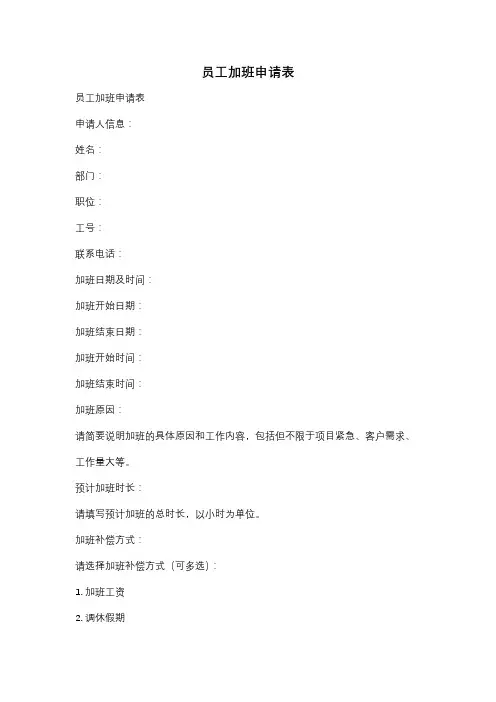 员工加班申请表

员工加班申请表

申请人信息：

姓名：

部门：

职位：

工号：

联系电话：

加班日期及时间：

加班开始日期：

加班结束日期：

加班开始时间：

加班结束时间：

加班原因：

请简要说明加班的具体原因和工作内容，包括但不限于项目紧急、客户需求、工作量大等。

预计加班时长：

请填写预计加班的总时长，以小时为单位。

加班补偿方式：

请选择加班补偿方式（可多选）：

1. 加班工资

2. 调休假期